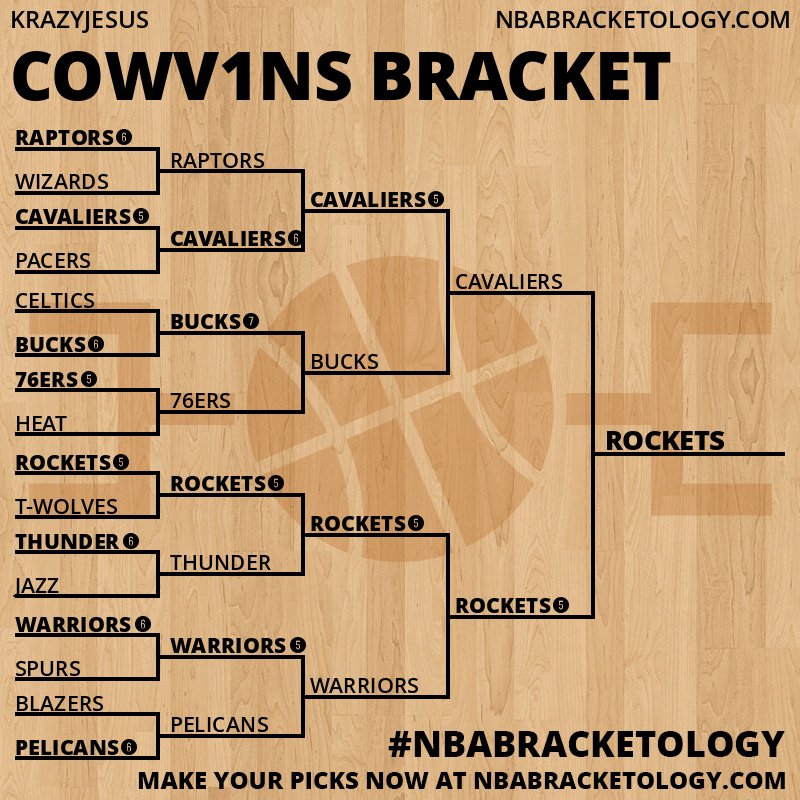 KRAZYJESUS
NBABRACKETOLOGY.COM

COWV1NS BRACKET

RAPTORS 6
WIZARDS
CAVALIERS 5
PACERS
CELTICS
BUCKS 6
76ERS 5
HEAT
ROCKETS 5
T-WOLVES
THUNDER 6
JAZZ
WARRIORS 6
SPURS
BLAZERS
PELICANS 6

RAPTORS
CAVALIERS 6
BUCKS 7
76ERS
ROCKETS 5
THUNDER
WARRIORS 5
PELICANS

CAVALIERS 5
BUCKS
ROCKETS 5
WARRIORS

CAVALIERS
ROCKETS 5

ROCKETS

#NBABRACKETOLOGY
MAKE YOUR PICKS NOW AT NBABRACKETOLOGY.COM